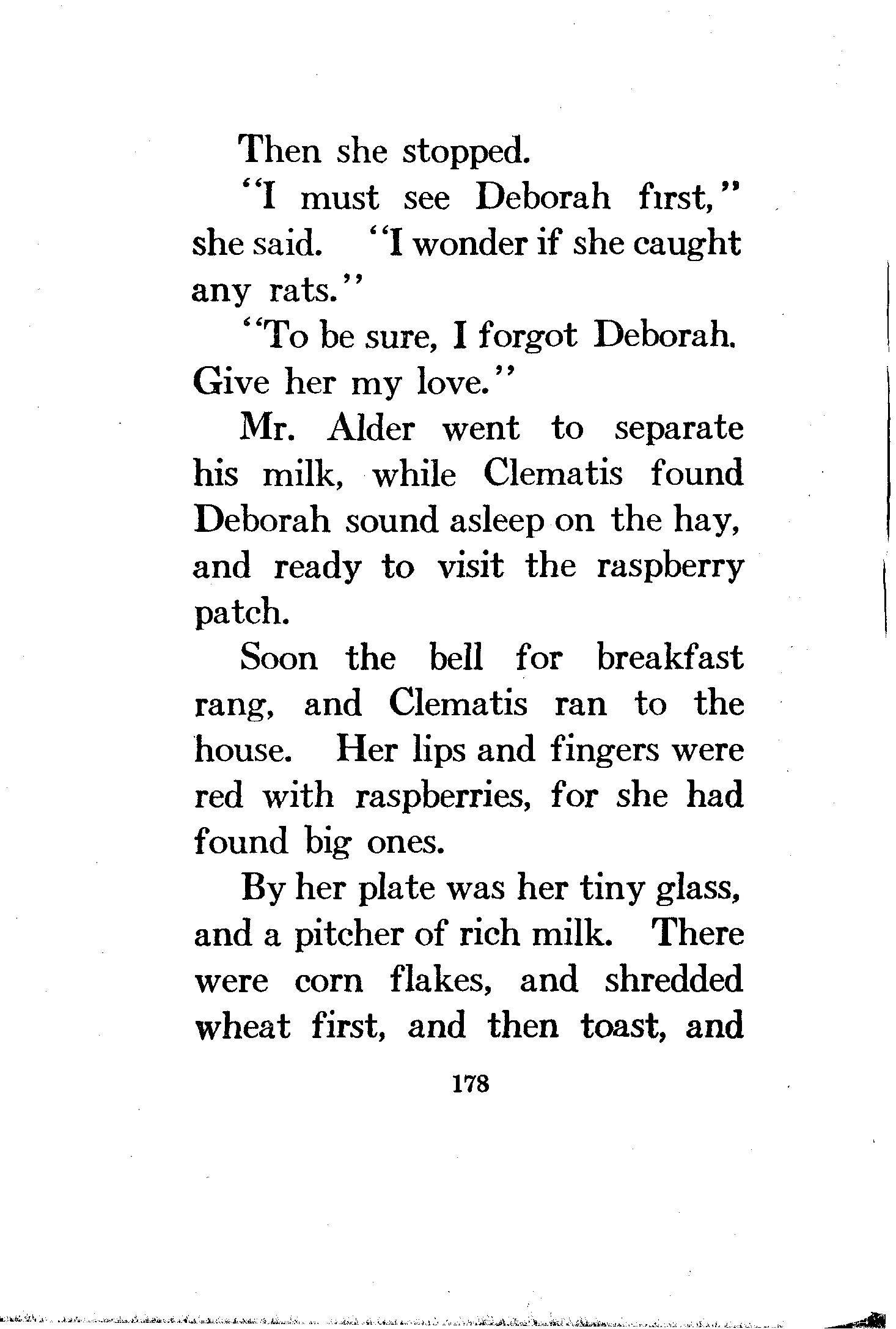 Then she stopped.

"I must see Deborah first," she said. "I wonder if she caught any rats."

"To be sure, I forgot Deborah. Give her my love."

Mr. Alder went to separate his milk, while Clematis found Deborah sound asleep on the hay, and ready to visit the raspberry patch.

Soon the bell for breakfast rang, and Clematis ran to the house. Her lips and fingers were red with raspberries, for she had found big ones.

By her plate was her tiny glass, and a pitcher of rich milk. There were corn flakes, and shredded wheat first, and then toast, and

178